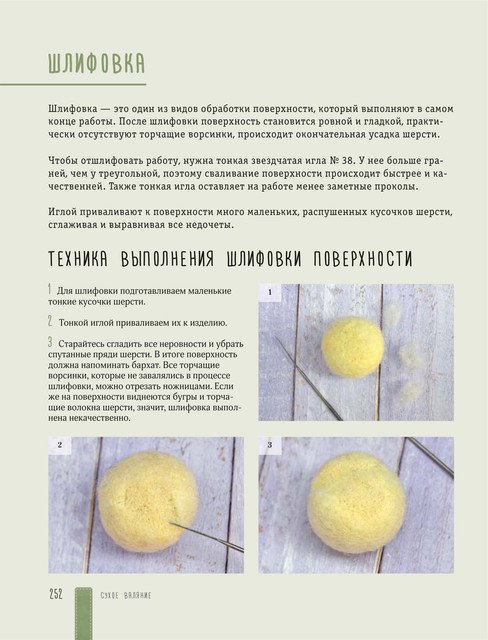 ШЛИФОВКА

Шлифовка — это один из видов обработки поверхности, который выполняют в самом конце работы. После шлифовки поверхность становится ровной и гладкой, практически отсутствуют торчащие ворсинки, происходит окончательная усадка шерсти.

Чтобы отшлифовать работу, нужна тонкая звездчатая игла № 38. У нее больше граней, чем у треугольной, поэтому сваливание поверхности происходит быстрее и качественней. Также тонкая игла оставляет на работе менее заметные проколы.

Иглой приваливают к поверхности много маленьких, распушенных кусочков шерсти, сглаживая и выравнивая все недочеты.

ТЕХНИКА ВЫПОЛНЕНИЯ ШЛИФОВКИ ПОВЕРХНОСТИ

1 Для шлифовки подготавливаем маленькие тонкие кусочки шерсти.

2 Тонкой иглой приваливаем их к изделию.

3 Старайтесь сгладить все неровности и убрать спутанные пряди шерсти. В итоге поверхность должна напоминать бархат. Все торчащие ворсинки, которые не завалялись в процессе шлифовки, можно отрезать ножницами. Если же на поверхности виднеются бугры и торчащие волокна шерсти, значит, шлифовка выполнена некачественно.

1

2

3

252 СУХОЕ ВАЛЯНИЕ